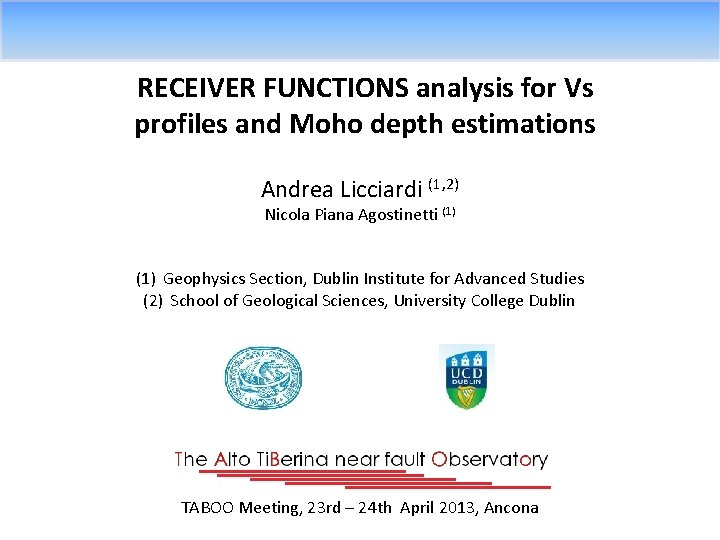 RECEIVER FUNCTIONS analysis for Vs profiles and Moho depth estimations

Andrea Licciardi $^{(1,2)}$
Nicola Piana Agostinetti $^{(1)}$

(1) Geophysics Section, Dublin Institute for Advanced Studies
(2) School of Geological Sciences, University College Dublin

UCD DUBLIN

The Alto TiBerina near fault Observatory

TABOO Meeting, 23rd – 24th April 2013, Ancona